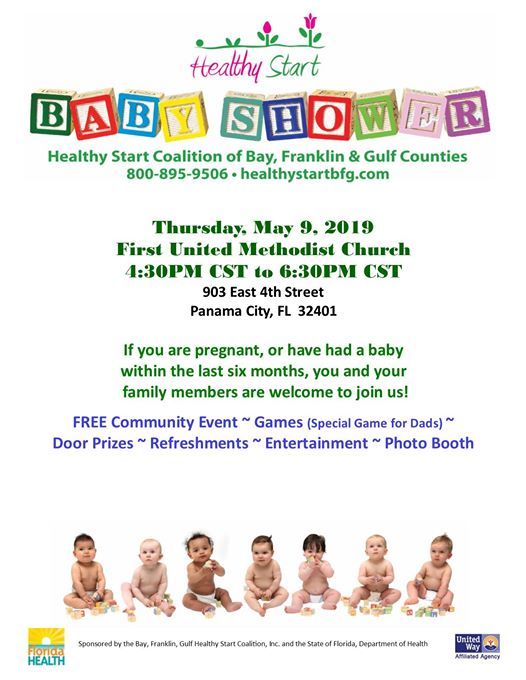 Healthy Start

BABY SHOWER

Healthy Start Coalition of Bay, Franklin & Gulf Counties
800-895-9506 • healthystartbfg.com

Thursday, May 9, 2019
First United Methodist Church
4:30PM CST to 6:30PM CST
903 East 4th Street
Panama City, FL 32401

If you are pregnant, or have had a baby within the last six months, you and your family members are welcome to join us!

FREE Community Event ~ Games (Special Game for Dads) ~ Door Prizes ~ Refreshments ~ Entertainment ~ Photo Booth

Florida HEALTH

Sponsored by the Bay, Franklin, Gulf Healthy Start Coalition, Inc. and the State of Florida, Department of Health

United Way Affiliated Agency